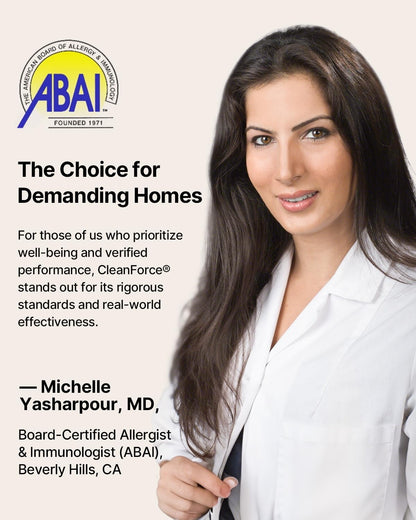 THE AMERICAN BOARD OF ALLERGY & IMMUNOLOGY
ABAI™
FOUNDED 1971

The Choice for Demanding Homes

For those of us who prioritize well-being and verified performance, CleanForce® stands out for its rigorous standards and real-world effectiveness.

— Michelle Yasharpour, MD,

Board-Certified Allergist & Immunologist (ABAI), Beverly Hills, CA